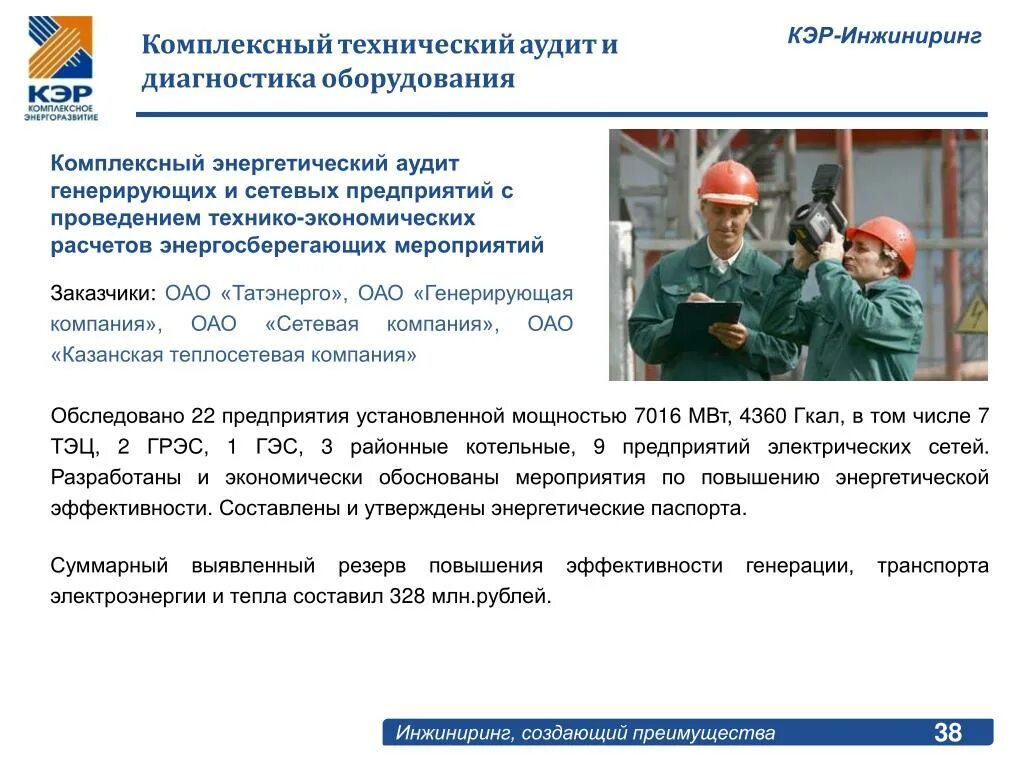 КЭР
КОМПЛЕКСНОЕ ЭНЕРГОРАЗВИТИЕ

Комплексный технический аудит и диагностика оборудования

КЭР-Инжиниринг

Комплексный энергетический аудит генерирующих и сетевых предприятий с проведением технико-экономических расчетов энергосберегающих мероприятий

Заказчики: ОАО «Татэнерго», ОАО «Генерирующая компания», ОАО «Сетевая компания», ОАО «Казанская теплосетевая компания»

Обследовано 22 предприятия установленной мощностью 7016 МВт, 4360 Гкал, в том числе 7 ТЭЦ, 2 ГРЭС, 1 ГЭС, 3 районные котельные, 9 предприятий электрических сетей. Разработаны и экономически обоснованы мероприятия по повышению энергетической эффективности. Составлены и утверждены энергетические паспорта.

Суммарный выявленный резерв повышения эффективности генерации, транспорта электроэнергии и тепла составил 328 млн.рублей.

Инжиниринг, создающий преимущества

38